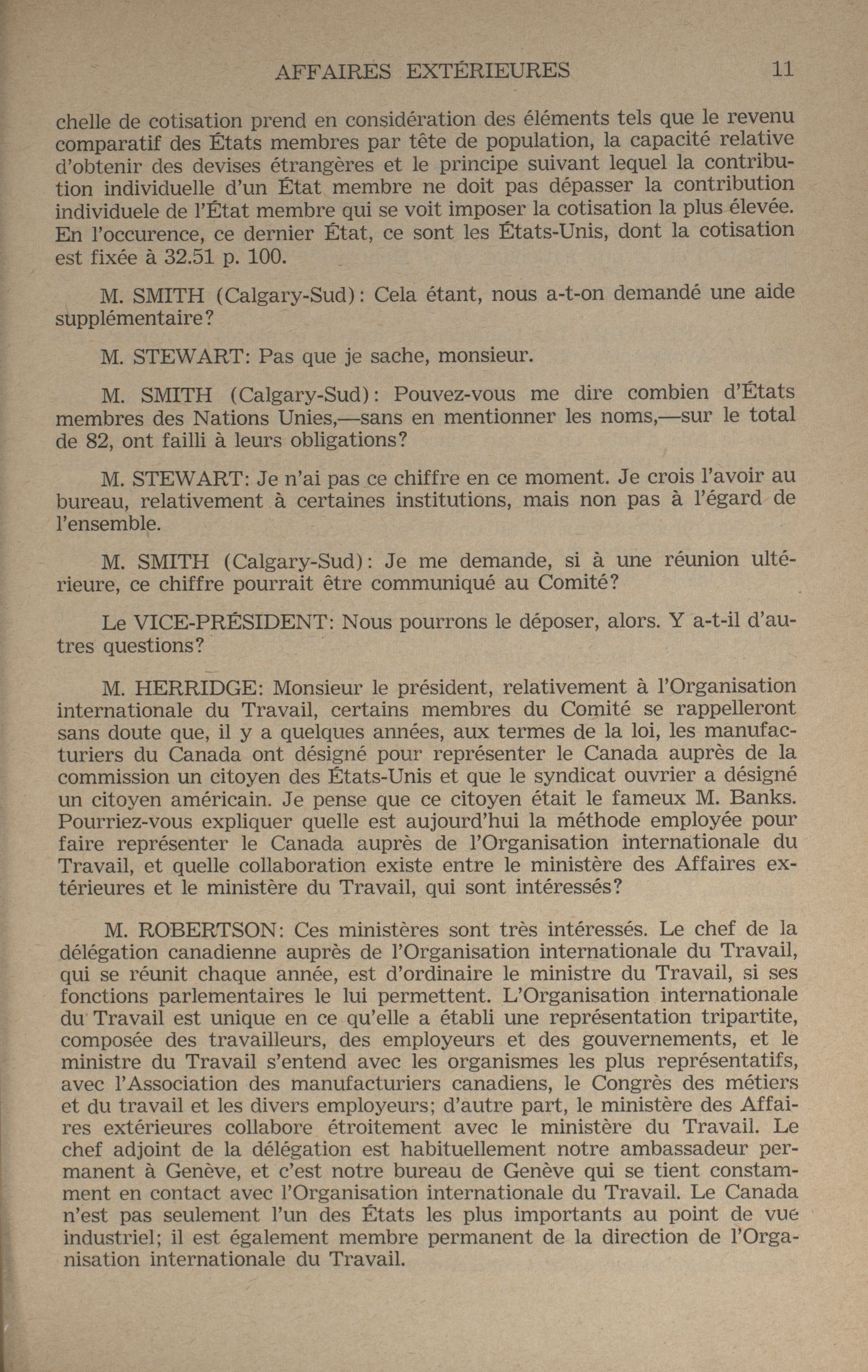 AFFAIRES EXTÉRIEURES 11

chelle de cotisation prend en considération des éléments tels que le revenu comparatif des États membres par tête de population, la capacité relative d'obtenir des devises étrangères et le principe suivant lequel la contribution individuelle d'un État membre ne doit pas dépasser la contribution individuele de l'État membre qui se voit imposer la cotisation la plus élevée. En l'occurence, ce dernier État, ce sont les États-Unis, dont la cotisation est fixée à 32.51 p. 100.

M. SMITH (Calgary-Sud): Cela étant, nous a-t-on demandé une aide supplémentaire?

M. STEWART: Pas que je sache, monsieur.

M. SMITH (Calgary-Sud): Pouvez-vous me dire combien d'États membres des Nations Unies,—sans en mentionner les noms,—sur le total de 82, ont failli à leurs obligations?

M. STEWART: Je n'ai pas ce chiffre en ce moment. Je crois l'avoir au bureau, relativement à certaines institutions, mais non pas à l'égard de l'ensemble.

M. SMITH (Calgary-Sud): Je me demande, si à une réunion ultérieure, ce chiffre pourrait être communiqué au Comité?

Le VICE-PRÉSIDENT: Nous pourrons le déposer, alors. Y a-t-il d'autres questions?

M. HERRIDGE: Monsieur le président, relativement à l'Organisation internationale du Travail, certains membres du Comité se rappelleront sans doute que, il y a quelques années, aux termes de la loi, les manufacturiers du Canada ont désigné pour représenter le Canada auprès de la commission un citoyen des États-Unis et que le syndicat ouvrier a désigné un citoyen américain. Je pense que ce citoyen était le fameux M. Banks. Pourriez-vous expliquer quelle est aujourd'hui la méthode employée pour faire représenter le Canada auprès de l'Organisation internationale du Travail, et quelle collaboration existe entre le ministère des Affaires extérieures et le ministère du Travail, qui sont intéressés?

M. ROBERTSON: Ces ministères sont très intéressés. Le chef de la délégation canadienne auprès de l'Organisation internationale du Travail, qui se réunit chaque année, est d'ordinaire le ministre du Travail, si ses fonctions parlementaires le lui permettent. L'Organisation internationale du Travail est unique en ce qu'elle a établi une représentation tripartite, composée des travailleurs, des employeurs et des gouvernements, et le ministre du Travail s'entend avec les organismes les plus représentatifs, avec l'Association des manufacturiers canadiens, le Congrès des métiers et du travail et les divers employeurs; d'autre part, le ministère des Affaires extérieures collabore étroitement avec le ministère du Travail. Le chef adjoint de la délégation est habituellement notre ambassadeur permanent à Genève, et c'est notre bureau de Genève qui se tient constamment en contact avec l'Organisation internationale du Travail. Le Canada n'est pas seulement l'un des États les plus importants au point de vue industriel; il est également membre permanent de la direction de l'Organisation internationale du Travail.